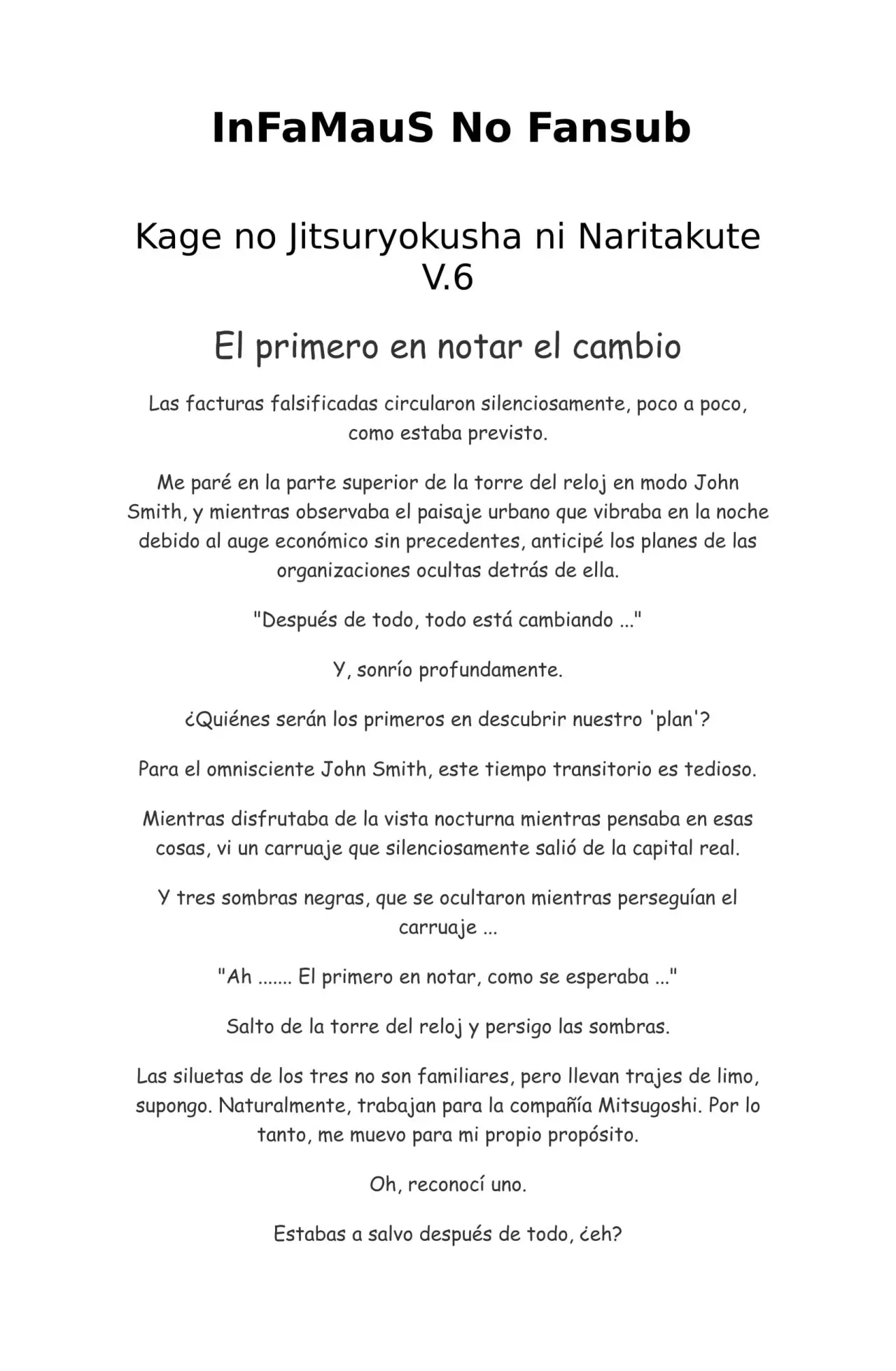 InFaMauS No Fansub

Kage no Jitsuryokusha ni Naritakute V.6

El primero en notar el cambio

Las facturas falsificadas circularon silenciosamente, poco a poco, como estaba previsto.

Me paré en la parte superior de la torre del reloj en modo John Smith, y mientras observaba el paisaje urbano que vibraba en la noche debido al auge económico sin precedentes, anticipé los planes de las organizaciones ocultas detrás de ella.

"Después de todo, todo está cambiando ..."

Y, sonrío profundamente.

¿Quiénes serán los primeros en descubrir nuestro 'plan'?

Para el omnisciente John Smith, este tiempo transitorio es tedioso.

Mientras disfrutaba de la vista nocturna mientras pensaba en esas cosas, vi un carruaje que silenciosamente salió de la capital real.

Y tres sombras negras, que se ocultaron mientras perseguían el carruaje ...

"Ah ....... El primero en notar, como se esperaba ..."

Salto de la torre del reloj y persigo las sombras.

Las siluetas de los tres no son familiares, pero llevan trajes de limo, supongo. Naturalmente, trabajan para la compañía Mitsugoshi. Por lo tanto, me muevo para mi propio propósito.

Oh, reconocí uno.

Estabas a salvo después de todo, ¿eh?